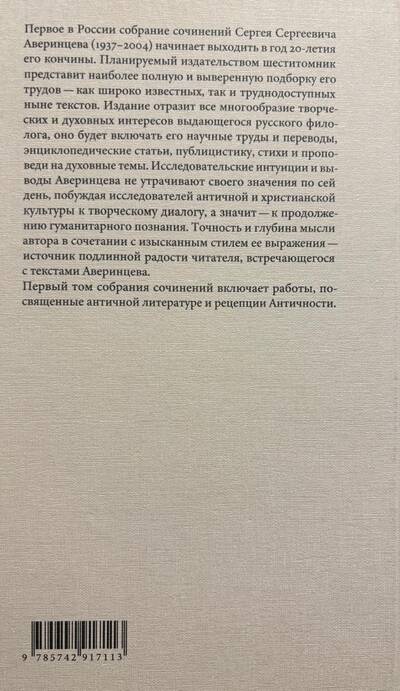 Первое в России собрание сочинений Сергея Сергеевича Аверинцева (1937–2004) начинает выходить в год 20-летия его кончины. Планируемый издательством шеститомник представит наиболее полную и выверенную подборку его трудов — как широко известных, так и труднодоступных ныне текстов. Издание отразит все многообразие творческих и духовных интересов выдающегося русского филолога, оно будет включать его научные труды и переводы, энциклопедические статьи, публицистику, стихи и проповеди на духовные темы. Исследовательские интуиции и выводы Аверинцева не утрачивают своего значения по сей день, побуждая исследователей античной и христианской культуры к творческому диалогу, а значит — к продолжению гуманитарного познания. Точность и глубина мысли автора в сочетании с изысканным стилем ее выражения — источник подлинной радости читателя, встречающегося с текстами Аверинцева.

Первый том собрания сочинений включает работы, посвященные античной литературе и рецепции Античности.

9 785742 917113